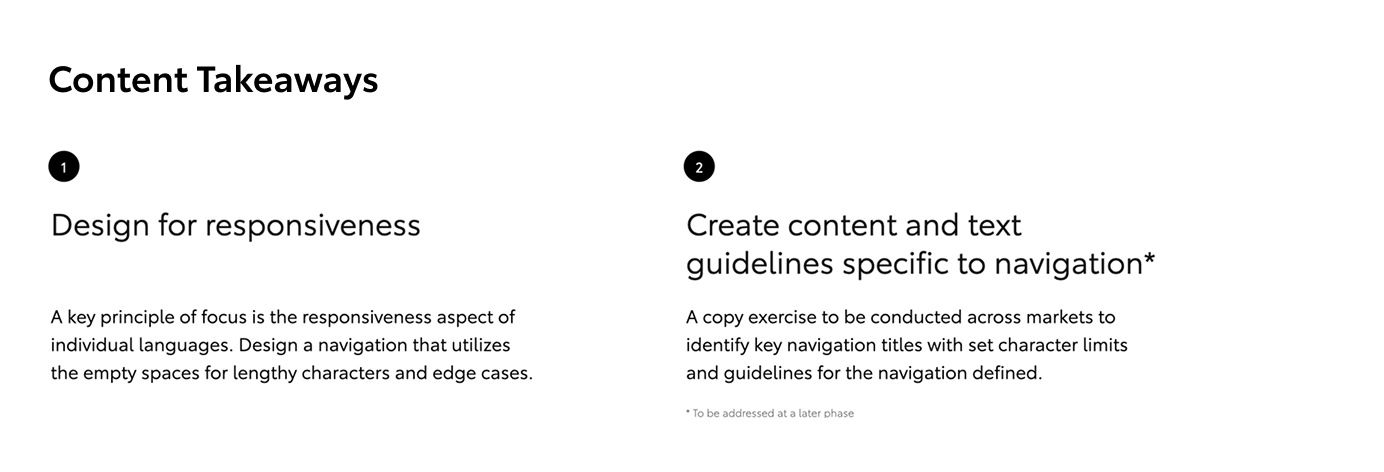 Content Takeaways

1

Design for responsiveness

A key principle of focus is the responsiveness aspect of individual languages. Design a navigation that utilizes the empty spaces for lengthy characters and edge cases.

2

Create content and text guidelines specific to navigation*

A copy exercise to be conducted across markets to identify key navigation titles with set character limits and guidelines for the navigation defined.

* To be addressed at a later phase